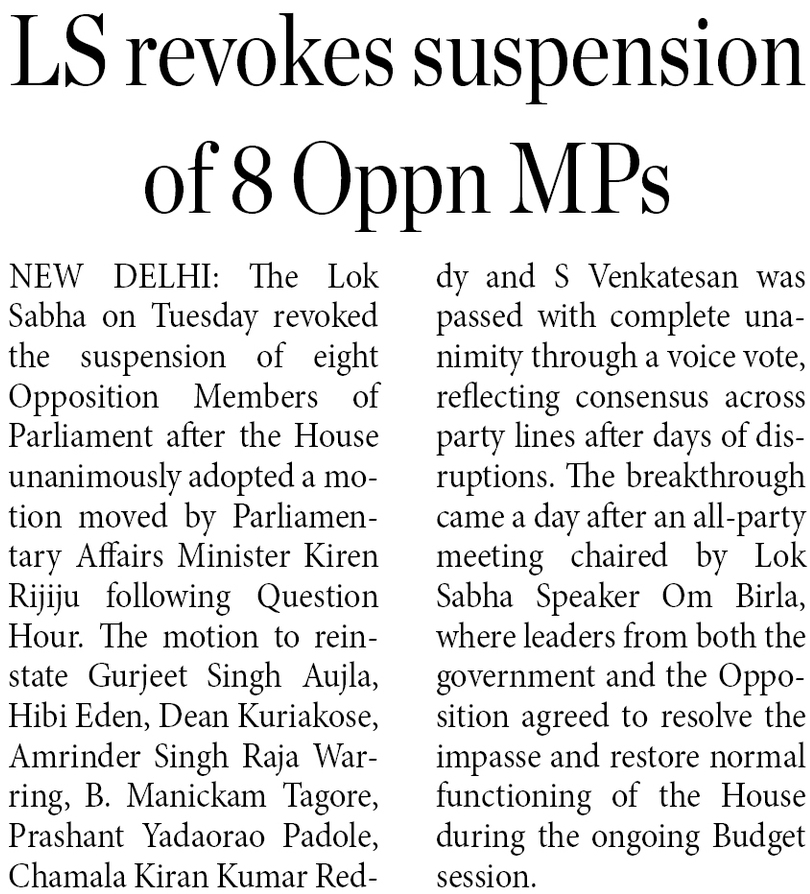 LS revokes suspension of 8 Oppn MPs

NEW DELHI: The Lok Sabha on Tuesday revoked the suspension of eight Opposition Members of Parliament after the House unanimously adopted a motion moved by Parliamentary Affairs Minister Kiren Rijiju following Question Hour. The motion to reinstate Gurjeet Singh Aujla, Hibi Eden, Dean Kuriakose, Amrinder Singh Raja Warring, B. Manickam Tagore, Prashant Yadaorao Padole, Chamala Kiran Kumar Reddy and S Venkatesan was passed with complete unanimity through a voice vote, reflecting consensus across party lines after days of disruptions. The breakthrough came a day after an all-party meeting chaired by Lok Sabha Speaker Om Birla, where leaders from both the government and the Opposition agreed to resolve the impasse and restore normal functioning of the House during the ongoing Budget session.